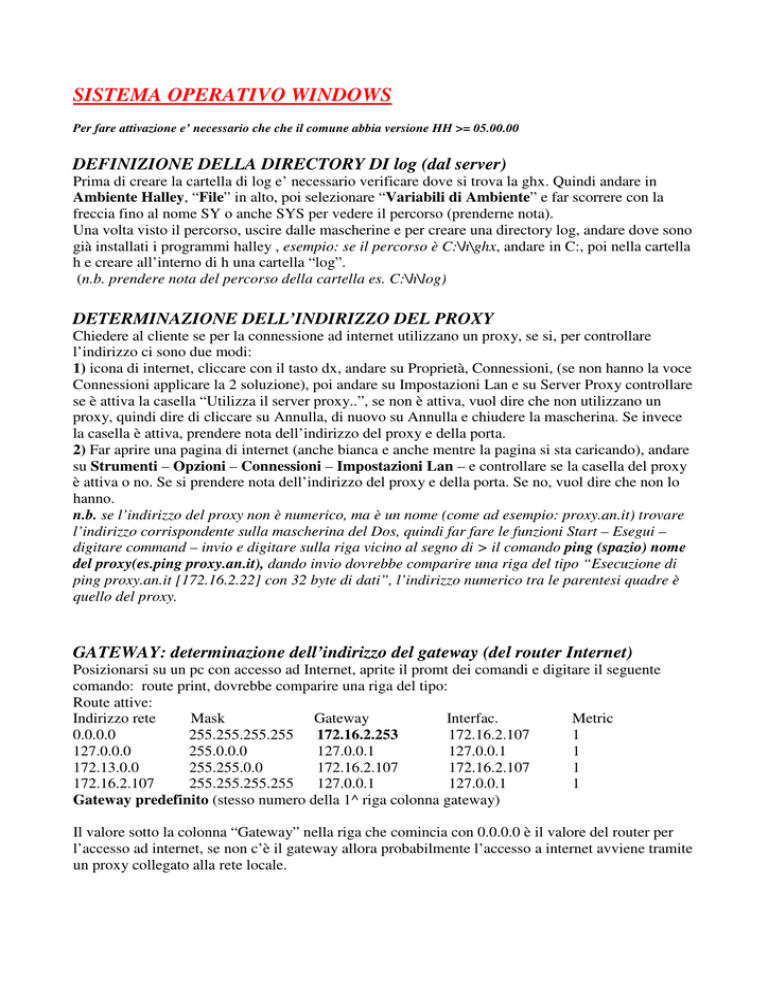 SISTEMA OPERATIVO WINDOWS

Per fare attivazione e' necessario che che il comune abbia versione HH >= 05.00.00

DEFINIZIONE DELLA DIRECTORY DI log (dal server)

Prima di creare la cartella di log e' necessario verificare dove si trova la ghx. Quindi andare in Ambiente Halley, "File" in alto, poi selezionare "Variabili di Ambiente" e far scorrere con la freccia fino al nome SY o anche SYS per vedere il percorso (prenderne nota).
Una volta visto il percorso, uscire dalle mascherine e per creare una directory log, andare dove sono già installati i programmi halley , esempio: se il percorso è C:\h\ghx, andare in C:, poi nella cartella h e creare all'interno di h una cartella "log".
(n.b. prendere nota del percorso della cartella es. C:\h\log)

DETERMINAZIONE DELL'INDIRIZZO DEL PROXY

Chiedere al cliente se per la connessione ad internet utilizzano un proxy, se si, per controllare l'indirizzo ci sono due modi:
1) icona di internet, cliccare con il tasto dx, andare su Proprietà, Connessioni, (se non hanno la voce Connessioni applicare la 2 soluzione), poi andare su Impostazioni Lan e su Server Proxy controllare se è attiva la casella "Utilizza il server proxy..", se non è attiva, vuol dire che non utilizzano un proxy, quindi dire di cliccare su Annulla, di nuovo su Annulla e chiudere la mascherina. Se invece la casella è attiva, prendere nota dell'indirizzo del proxy e della porta.
2) Far aprire una pagina di internet (anche bianca e anche mentre la pagina si sta caricando), andare su Strumenti – Opzioni – Connessioni – Impostazioni Lan – e controllare se la casella del proxy è attiva o no. Se si prendere nota dell'indirizzo del proxy e della porta. Se no, vuol dire che non lo hanno.
n.b. se l'indirizzo del proxy non è numerico, ma è un nome (come ad esempio: proxy.an.it) trovare l'indirizzo corrispondente sulla mascherina del Dos, quindi far fare le funzioni Start – Esegui – digitare command – invio e digitare sulla riga vicino al segno di > il comando ping (spazio) nome del proxy(es.ping proxy.an.it), dando invio dovrebbe comparire una riga del tipo "Esecuzione di ping proxy.an.it [172.16.2.22] con 32 byte di dati", l'indirizzo numerico tra le parentesi quadre è quello del proxy.

GATEWAY: determinazione dell'indirizzo del gateway (del router Internet)

Posizionarsi su un pc con accesso ad Internet, aprite il promt dei comandi e digitare il seguente comando: route print, dovrebbe comparire una riga del tipo:
Route attive:

| Indirizzo rete | Mask | Gateway | Interfac. | Metric |
|---|---|---|---|---|
| 0.0.0.0 | 255.255.255.255 | 172.16.2.253 | 172.16.2.107 | 1 |
| 127.0.0.0 | 255.0.0.0 | 127.0.0.1 | 127.0.0.1 | 1 |
| 172.13.0.0 | 255.255.0.0 | 172.16.2.107 | 172.16.2.107 | 1 |
| 172.16.2.107 | 255.255.255.255 | 127.0.0.1 | 127.0.0.1 | 1 |

Gateway predefinito (stesso numero della 1^ riga colonna gateway)

Il valore sotto la colonna "Gateway" nella riga che comincia con 0.0.0.0 è il valore del router per l'accesso ad internet, se non c'è il gateway allora probabilmente l'accesso a internet avviene tramite un proxy collegato alla rete locale.